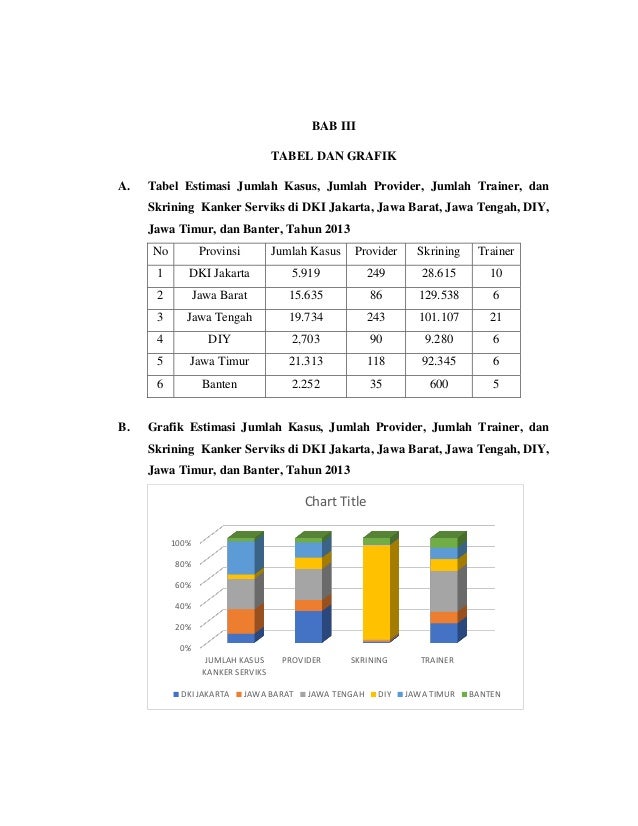 BAB III

TABEL DAN GRAFIK

A. Tabel Estimasi Jumlah Kasus, Jumlah Provider, Jumlah Trainer, dan Skrining Kanker Serviks di DKI Jakarta, Jawa Barat, Jawa Tengah, DIY, Jawa Timur, dan Banter, Tahun 2013

| No | Provinsi | Jumlah Kasus | Provider | Skrining | Trainer |
|---|---|---|---|---|---|
| 1 | DKI Jakarta | 5.919 | 249 | 28.615 | 10 |
| 2 | Jawa Barat | 15.635 | 86 | 129.538 | 6 |
| 3 | Jawa Tengah | 19.734 | 243 | 101.107 | 21 |
| 4 | DIY | 2,703 | 90 | 9.280 | 6 |
| 5 | Jawa Timur | 21.313 | 118 | 92.345 | 6 |
| 6 | Banten | 2.252 | 35 | 600 | 5 |

B. Grafik Estimasi Jumlah Kasus, Jumlah Provider, Jumlah Trainer, dan Skrining Kanker Serviks di DKI Jakarta, Jawa Barat, Jawa Tengah, DIY, Jawa Timur, dan Banter, Tahun 2013

Chart Title

100%
80%
60%
40%
20%
0%

JUMLAH KASUS KANKER SERVIKS
PROVIDER
SKRINING
TRAINER

DKI JAKARTA JAWA BARAT JAWA TENGAH DIY JAWA TIMUR BANTEN